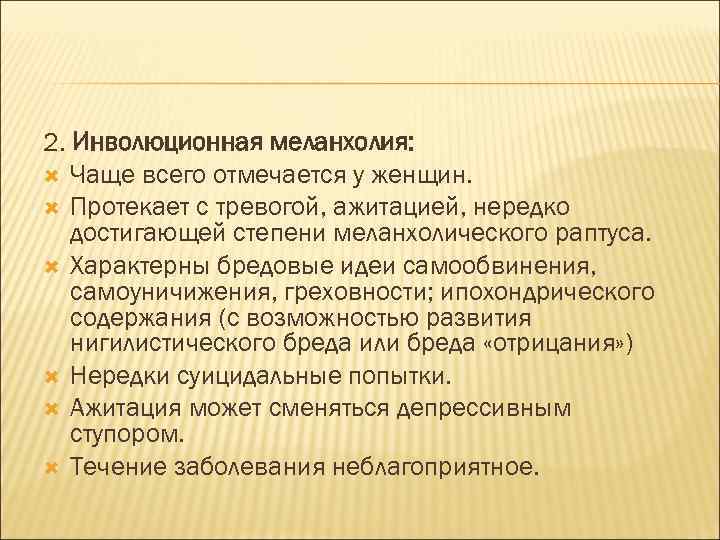 2. Инволюционная меланхолия:

Чаще всего отмечается у женщин.

Протекает с тревогой, ажитацией, нередко достигающей степени меланхолического раптуса.

Характерны бредовые идеи самообвинения, самоуничижения, греховности; ипохондрического содержания (с возможностью развития нигилистического бреда или бреда «отрицания»)

Нередки суицидальные попытки.

Ажитация может сменяться депрессивным ступором.

Течение заболевания неблагоприятное.